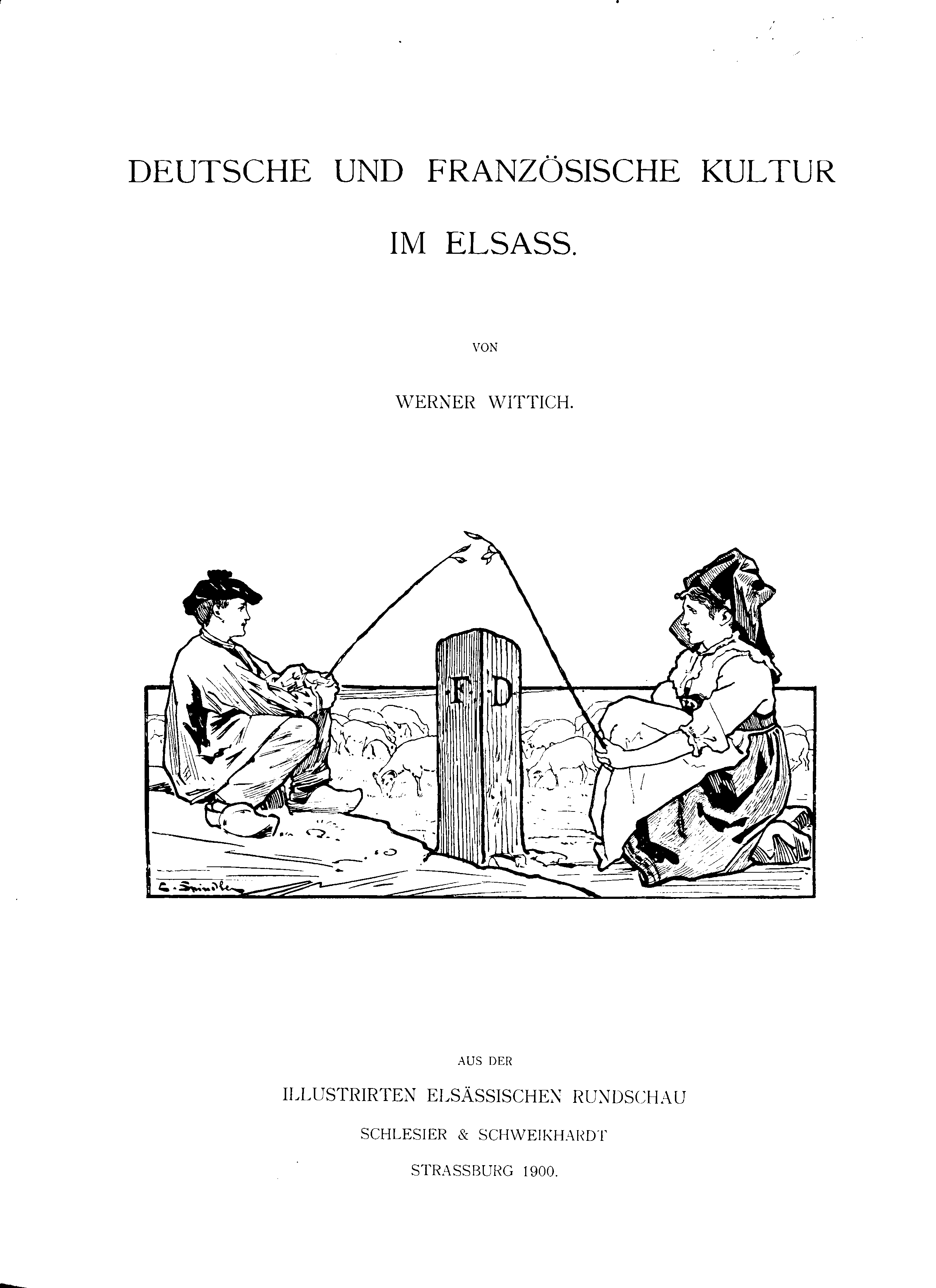 DEUTSCHE UND FRANZÖSISCHE KULTUR

IM ELSASS.

VON

WERNER WITTICH.

F D

C. Spindler

AUS DER

ILLUSTRIRTEN ELSÄSSISCHEN RUNDSCHAU

SCHLESIER & SCHWEIKHARDT

STRASSBURG 1900.